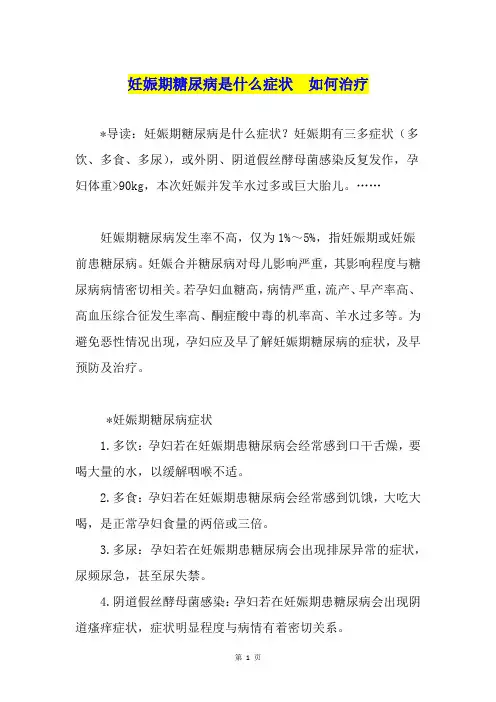 妊娠期糖尿病是什么症状　如何治疗

*导读：妊娠期糖尿病是什么症状？妊娠期有三多症状（多饮、多食、多尿），或外阴、阴道假丝酵母菌感染反复发作，孕妇体重>90kg，本次妊娠并发羊水过多或巨大胎儿。……

妊娠期糖尿病发生率不高，仅为1%～5%，指妊娠期或妊娠前患糖尿病。妊娠合并糖尿病对母儿影响严重，其影响程度与糖尿病病情密切相关。若孕妇血糖高，病情严重，流产、早产率高、高血压综合征发生率高、酮症酸中毒的机率高、羊水过多等。为避免恶性情况出现，孕妇应及早了解妊娠期糖尿病的症状，及早预防及治疗。

*妊娠期糖尿病症状

1.多饮：孕妇若在妊娠期患糖尿病会经常感到口干舌燥，要喝大量的水，以缓解咽喉不适。

2.多食：孕妇若在妊娠期患糖尿病会经常感到饥饿，大吃大喝，是正常孕妇食量的两倍或三倍。

3.多尿：孕妇若在妊娠期患糖尿病会出现排尿异常的症状，尿频尿急，甚至尿失禁。

4.阴道假丝酵母菌感染：孕妇若在妊娠期患糖尿病会出现阴道瘙痒症状，症状明显程度与病情有着密切关系。

第 1 页